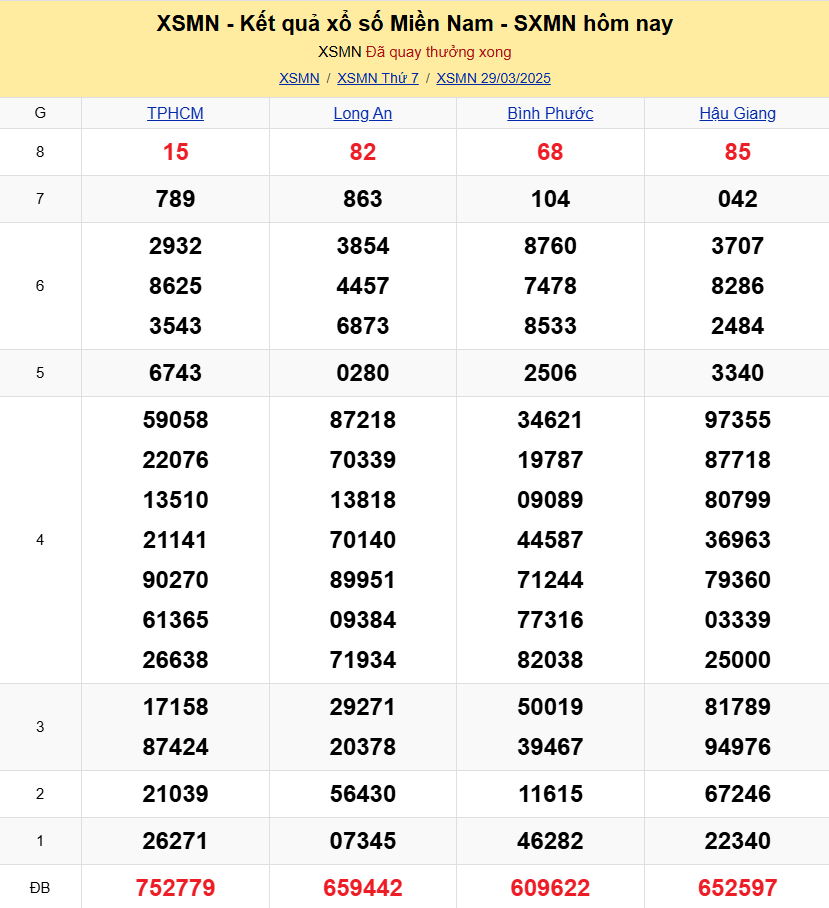 XSMN - Kết quả xổ số Miền Nam - SXMN hôm nay

XSMN Đã quay thưởng xong

XSMN / XSMN Thứ 7 / XSMN 29/03/2025

| G | TPHCM | Long An | Bình Phước | Hậu Giang |
|---|---|---|---|---|
| 8 | 15 | 82 | 68 | 85 |
| 7 | 789 | 863 | 104 | 042 |
| 6 | 2932 8625 3543 | 3854 4457 6873 | 8760 7478 8533 | 3707 8286 2484 |
| 5 | 6743 | 0280 | 2506 | 3340 |
| 4 | 59058 22076 13510 21141 90270 61365 26638 | 87218 70339 13818 70140 89951 09384 71934 | 34621 19787 09089 44587 71244 77316 82038 | 97355 87718 80799 36963 79360 03339 25000 |
| 3 | 17158 87424 | 29271 20378 | 50019 39467 | 81789 94976 |
| 2 | 21039 | 56430 | 11615 | 67246 |
| 1 | 26271 | 07345 | 46282 | 22340 |
| ĐB | 752779 | 659442 | 609622 | 652597 |